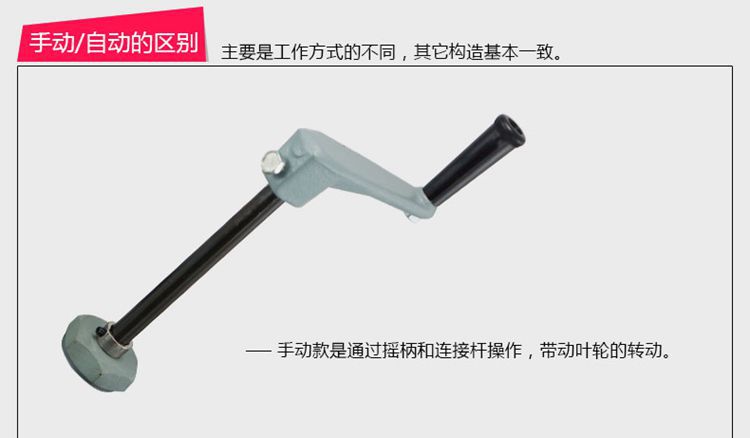 手动/自动的区别 主要是工作方式的不同，其它构造基本一致。

— 手动款是通过摇柄和连接杆操作，带动叶轮的转动。